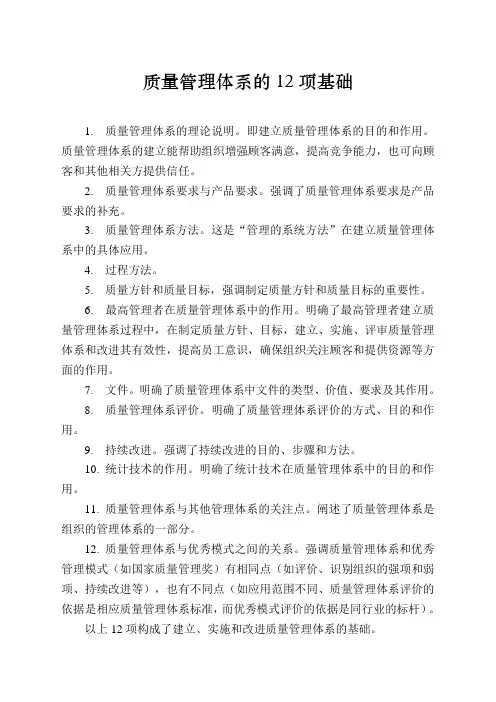 质量管理体系的 12 项基础

1. 质量管理体系的理论说明。即建立质量管理体系的目的和作用。质量管理体系的建立能帮助组织增强顾客满意，提高竞争能力，也可向顾客和其他相关方提供信任。

2. 质量管理体系要求与产品要求。强调了质量管理体系要求是产品要求的补充。

3. 质量管理体系方法。这是“管理的系统方法”在建立质量管理体系中的具体应用。

4. 过程方法。

5. 质量方针和质量目标，强调制定质量方针和质量目标的重要性。

6. 最高管理者在质量管理体系中的作用。明确了最高管理者建立质量管理体系过程中，在制定质量方针、目标，建立、实施、评审质量管理体系和改进其有效性，提高员工意识，确保组织关注顾客和提供资源等方面的作用。

7. 文件。明确了质量管理体系中文件的类型、价值、要求及其作用。

8. 质量管理体系评价。明确了质量管理体系评价的方式、目的和作用。

9. 持续改进。强调了持续改进的目的、步骤和方法。

10. 统计技术的作用。明确了统计技术在质量管理体系中的目的和作用。

11. 质量管理体系与其他管理体系的关注点。阐述了质量管理体系是组织的管理体系的一部分。

12. 质量管理体系与优秀模式之间的关系。强调质量管理体系和优秀管理模式（如国家质量管理奖）有相同点（如评价、识别组织的强项和弱项、持续改进等），也有不同点（如应用范围不同、质量管理体系评价的依据是相应质量管理体系标准，而优秀模式评价的依据是同行业的标杆）。

以上 12 项构成了建立、实施和改进质量管理体系的基础。